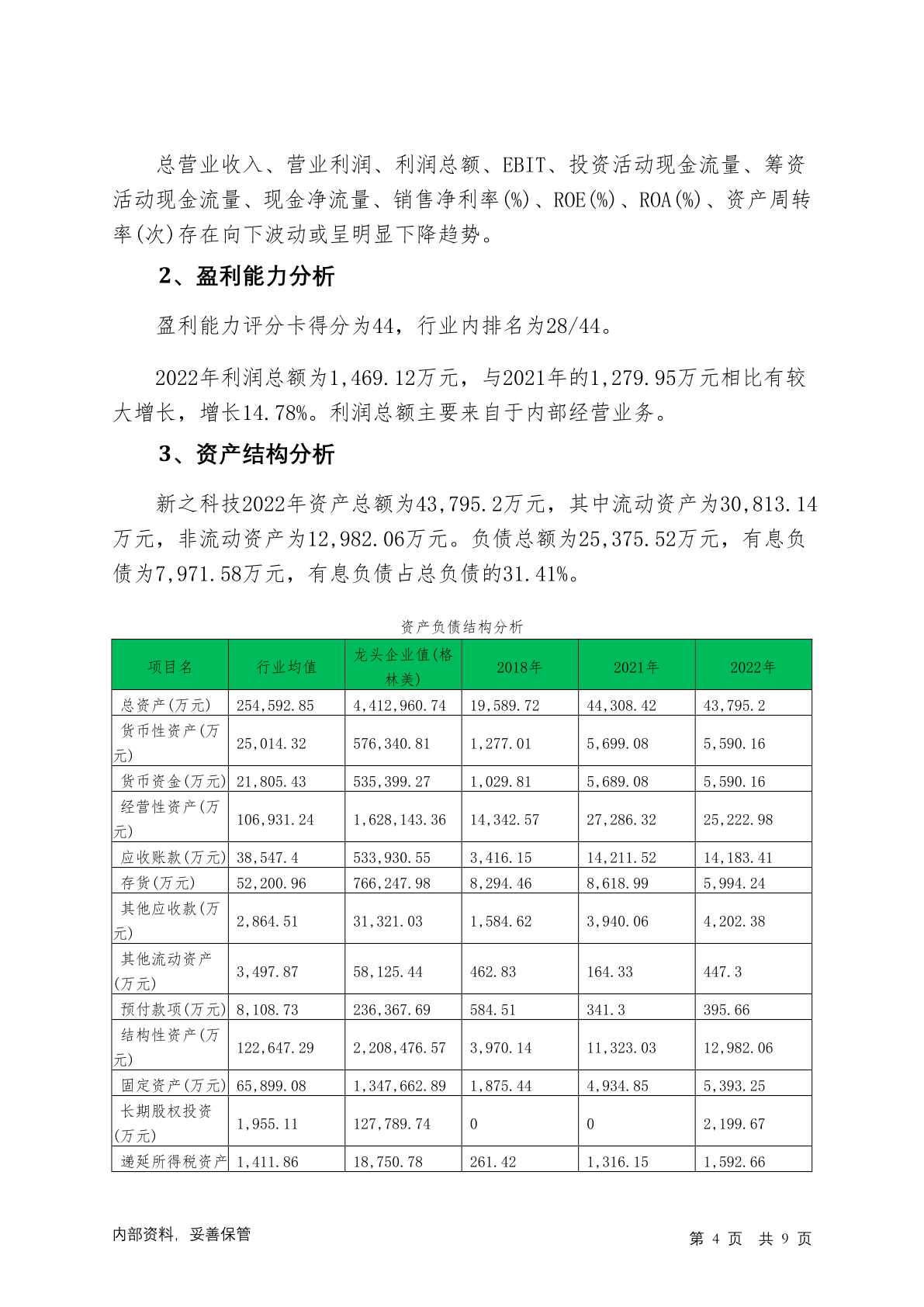 总营业收入、营业利润、利润总额、EBIT、投资活动现金流量、筹资活动现金流量、现金净流量、销售净利率(%)、ROE(%)、ROA(%)、资产周转率(次)存在向下波动或呈明显下降趋势。

2、盈利能力分析

盈利能力评分卡得分为44，行业内排名为28/44。

2022年利润总额为1,469.12万元，与2021年的1,279.95万元相比有较大增长，增长14.78%。利润总额主要来自于内部经营业务。

3、资产结构分析

新之科技2022年资产总额为43,795.2万元，其中流动资产为30,813.14万元，非流动资产为12,982.06万元。负债总额为25,375.52万元，有息负债为7,971.58万元，有息负债占总负债的31.41%。

资产负债结构分析

| 项目名 | 行业均值 | 龙头企业值(格林美) | 2018年 | 2021年 | 2022年 |
|---|---|---|---|---|---|
| 总资产(万元) | 254,592.85 | 4,412,960.74 | 19,589.72 | 44,308.42 | 43,795.2 |
| 货币性资产(万元) | 25,014.32 | 576,340.81 | 1,277.01 | 5,699.08 | 5,590.16 |
| 货币资金(万元) | 21,805.43 | 535,399.27 | 1,029.81 | 5,689.08 | 5,590.16 |
| 经营性资产(万元) | 106,931.24 | 1,628,143.36 | 14,342.57 | 27,286.32 | 25,222.98 |
| 应收账款(万元) | 38,547.4 | 533,930.55 | 3,416.15 | 14,211.52 | 14,183.41 |
| 存货(万元) | 52,200.96 | 766,247.98 | 8,294.46 | 8,618.99 | 5,994.24 |
| 其他应收款(万元) | 2,864.51 | 31,321.03 | 1,584.62 | 3,940.06 | 4,202.38 |
| 其他流动资产(万元) | 3,497.87 | 58,125.44 | 462.83 | 164.33 | 447.3 |
| 预付款项(万元) | 8,108.73 | 236,367.69 | 584.51 | 341.3 | 395.66 |
| 结构性资产(万元) | 122,647.29 | 2,208,476.57 | 3,970.14 | 11,323.03 | 12,982.06 |
| 固定资产(万元) | 65,899.08 | 1,347,662.89 | 1,875.44 | 4,934.85 | 5,393.25 |
| 长期股权投资(万元) | 1,955.11 | 127,789.74 | 0 | 0 | 2,199.67 |
| 递延所得税资产 | 1,411.86 | 18,750.78 | 261.42 | 1,316.15 | 1,592.66 |

内部资料，妥善保管

第 4 页 共 9 页